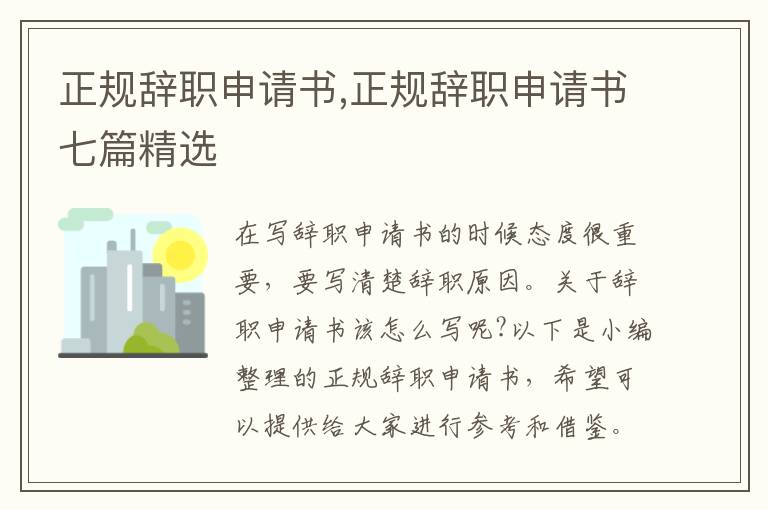 正规辞职申请书,正规辞职申请书七篇精选

在写辞职申请书的时候态度很重要，要写清楚辞职原因。关于辞职申请书该怎么写呢?以下是小编整理的正规辞职申请书，希望可以提供给大家进行参考和借鉴。